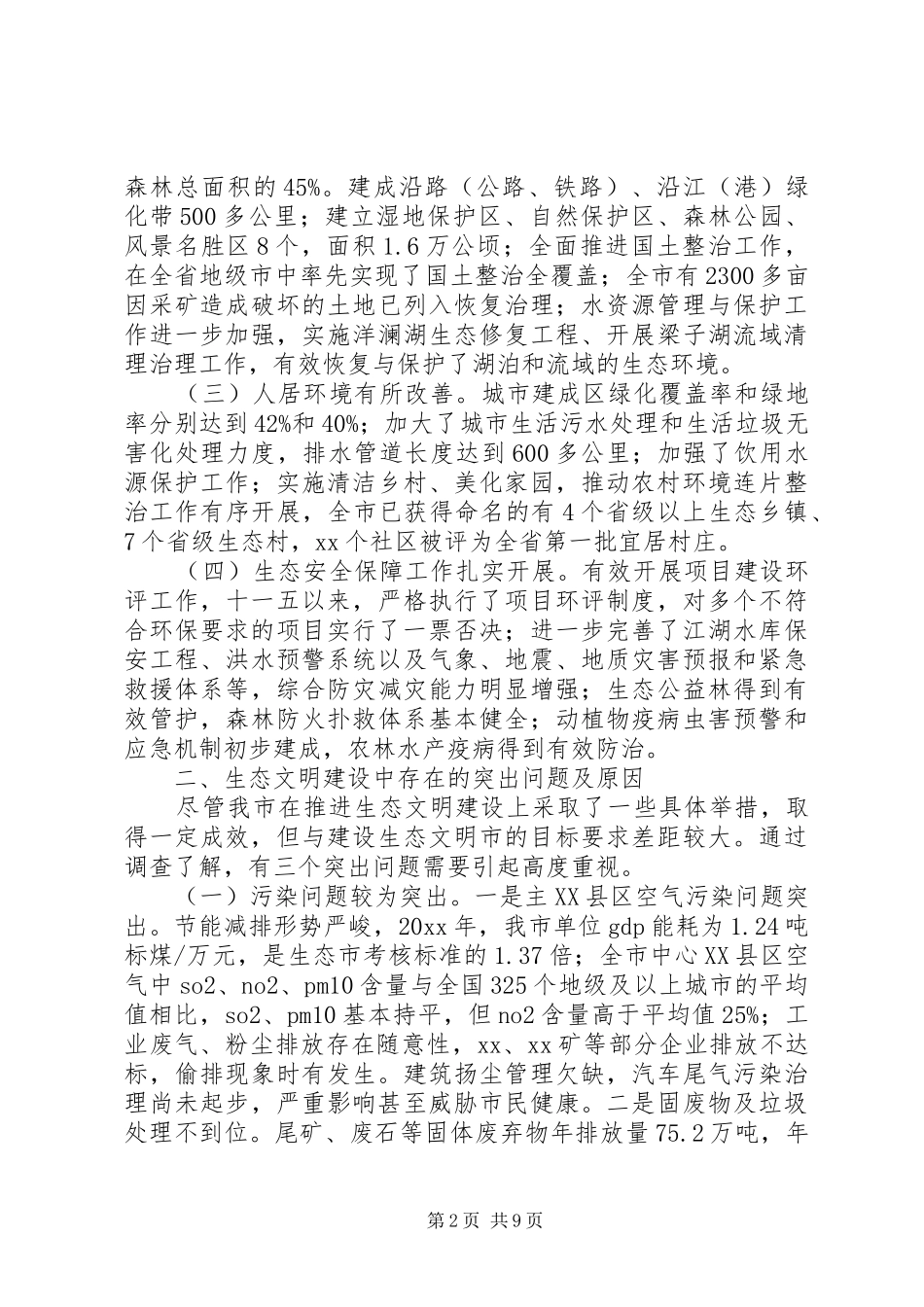 森林总面积的45%。建成沿路（公路、铁路）、沿江（港）绿化带500多公里；建立湿地保护区、自然保护区、森林公园、风景名胜区8个，面积1.6万公顷；全面推进国土整治工作，在全省地级市中率先实现了国土整治全覆盖；全市有2300多亩因采矿造成破坏的土地已列入恢复治理；水资源管理与保护工作进一步加强，实施洋澜湖生态修复工程、开展梁子湖流域清理治理工作，有效恢复与保护了湖泊和流域的生态环境。

（三）人居环境有所改善。城市建成区绿化覆盖率和绿地率分别达到42%和40%；加大了城市生活污水处理和生活垃圾无害化处理力度，排水管道长度达到600多公里；加强了饮用水源保护工作；实施清洁乡村、美化家园，推动农村环境连片整治工作有序开展，全市已获得命名的有4个省级以上生态乡镇、7个省级生态村，xx个社区被评为全省第一批宜居村庄。

（四）生态安全保障工作扎实开展。有效开展项目建设环评工作，十一五以来，严格执行了项目环评制度，对多个不符合环保要求的项目实行了一票否决；进一步完善了江湖水库保安工程、洪水预警系统以及气象、地震、地质灾害预报和紧急救援体系等，综合防灾减灾能力明显增强；生态公益林得到有效管护，森林防火扑救体系基本健全；动植物疫病虫害预警和应急机制初步建成，农林水产疫病得到有效防治。

二、生态文明建设中存在的突出问题及原因

尽管我市在推进生态文明建设上采取了一些具体举措，取得一定成效，但与建设生态文明市的目标要求差距较大。通过调查了解，有三个突出问题需要引起高度重视。

（一）污染问题较为突出。一是主XX县区空气污染问题突出。节能减排形势严峻，20xx年，我市单位gdp能耗为1.24吨标煤/万元，是生态市考核标准的1.37倍；全市中心XX县区空气中so2、no2、pm10含量与全国325个地级及以上城市的平均值相比，so2、pm10基本持平，但no2含量高于平均值25%；工业废气、粉尘排放存在随意性，xx、xx矿等部分企业排放不达标，偷排现象时有发生。建筑扬尘管理欠缺，汽车尾气污染治理尚未起步，严重影响甚至威胁市民健康。二是固废物及垃圾处理不到位。尾矿、废石等固体废弃物年排放量75.2万吨，年

第2页 共9页